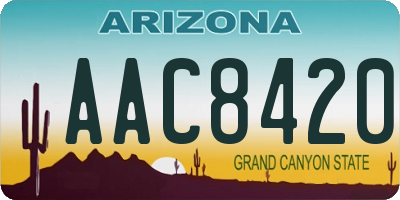 ARIZONA

AAC8420

GRAND CANYON STATE